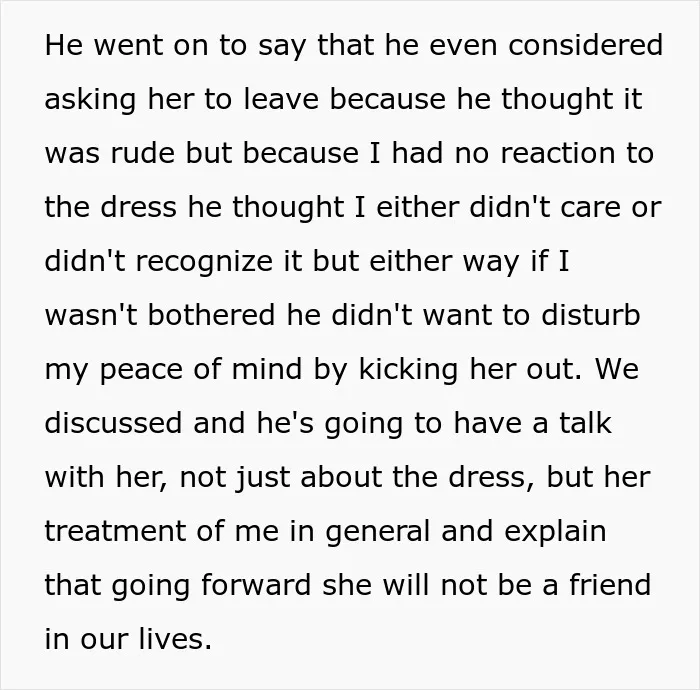 He went on to say that he even considered asking her to leave because he thought it was rude but because I had no reaction to the dress he thought I either didn't care or didn't recognize it but either way if I wasn't bothered he didn't want to disturb my peace of mind by kicking her out. We discussed and he's going to have a talk with her, not just about the dress, but her treatment of me in general and explain that going forward she will not be a friend in our lives.